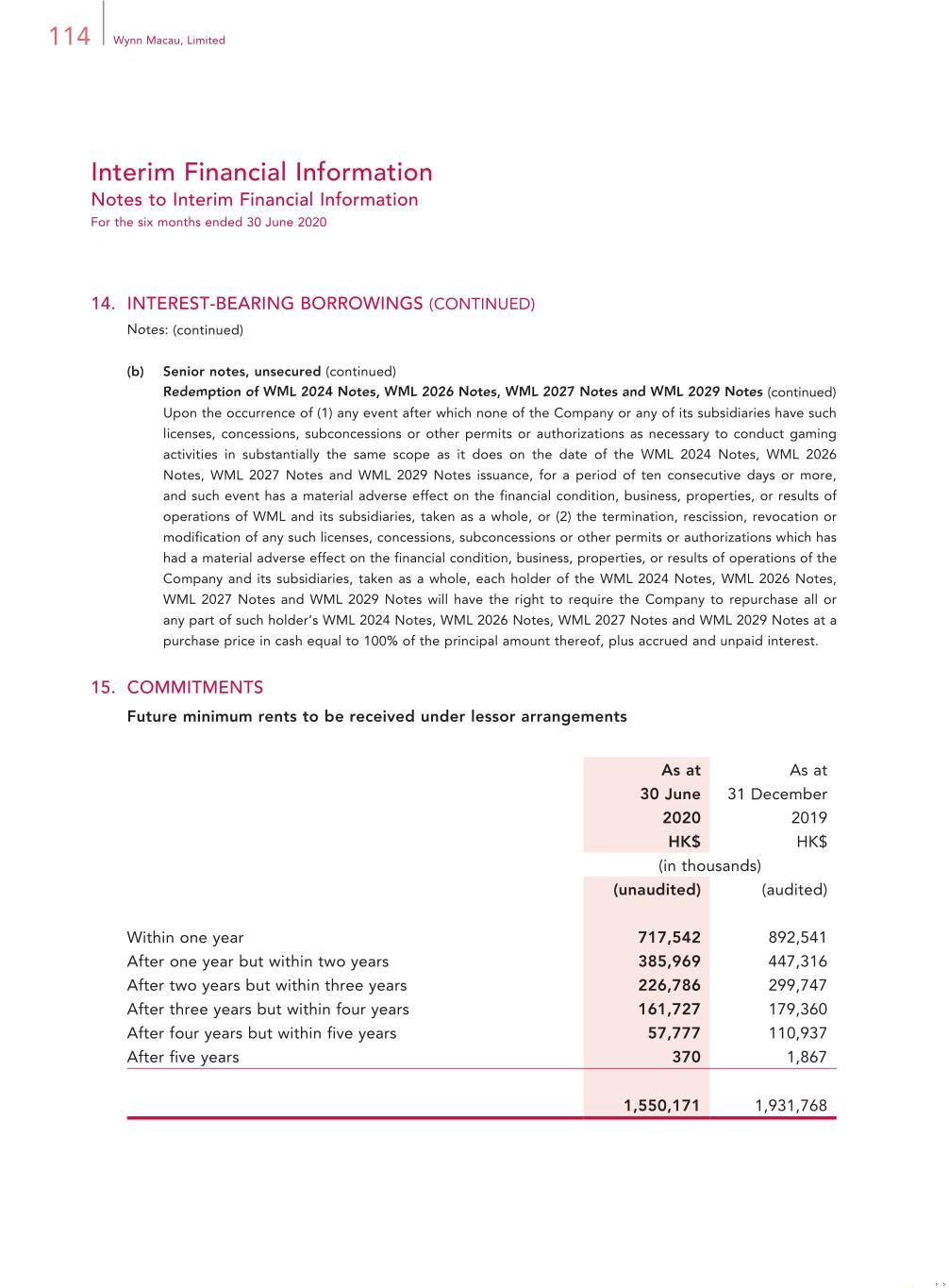 114 Wynn Macau, Limited

Interim Financial Information
Notes to Interim Financial Information
For the six months ended 30 June 2020

14. INTEREST-BEARING BORROWINGS (CONTINUED)
Notes: (continued)

(b) Senior notes, unsecured (continued)
Redemption of WML 2024 Notes, WML 2026 Notes, WML 2027 Notes and WML 2029 Notes (continued)
Upon the occurrence of (1) any event after which none of the Company or any of its subsidiaries have such licenses, concessions, subconcessions or other permits or authorizations as necessary to conduct gaming activities in substantially the same scope as it does on the date of the WML 2024 Notes, WML 2026 Notes, WML 2027 Notes and WML 2029 Notes issuance, for a period of ten consecutive days or more, and such event has a material adverse effect on the financial condition, business, properties, or results of operations of WML and its subsidiaries, taken as a whole, or (2) the termination, rescission, revocation or modification of any such licenses, concessions, subconcessions or other permits or authorizations which has had a material adverse effect on the financial condition, business, properties, or results of operations of the Company and its subsidiaries, taken as a whole, each holder of the WML 2024 Notes, WML 2026 Notes, WML 2027 Notes and WML 2029 Notes will have the right to require the Company to repurchase all or any part of such holder's WML 2024 Notes, WML 2026 Notes, WML 2027 Notes and WML 2029 Notes at a purchase price in cash equal to 100% of the principal amount thereof, plus accrued and unpaid interest.

15. COMMITMENTS
Future minimum rents to be received under lessor arrangements

| | As at 30 June 2020 HK$ | As at 31 December 2019 HK$ |
|---|---|---|
| | (in thousands) | |
| | (unaudited) | (audited) |
| Within one year | 717,542 | 892,541 |
| After one year but within two years | 385,969 | 447,316 |
| After two years but within three years | 226,786 | 299,747 |
| After three years but within four years | 161,727 | 179,360 |
| After four years but within five years | 57,777 | 110,937 |
| After five years | 370 | 1,867 |
| | 1,550,171 | 1,931,768 |